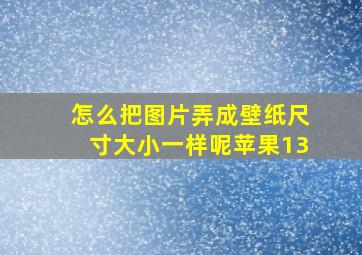 怎么把图片弄成壁纸尺寸大小一样呢苹果13